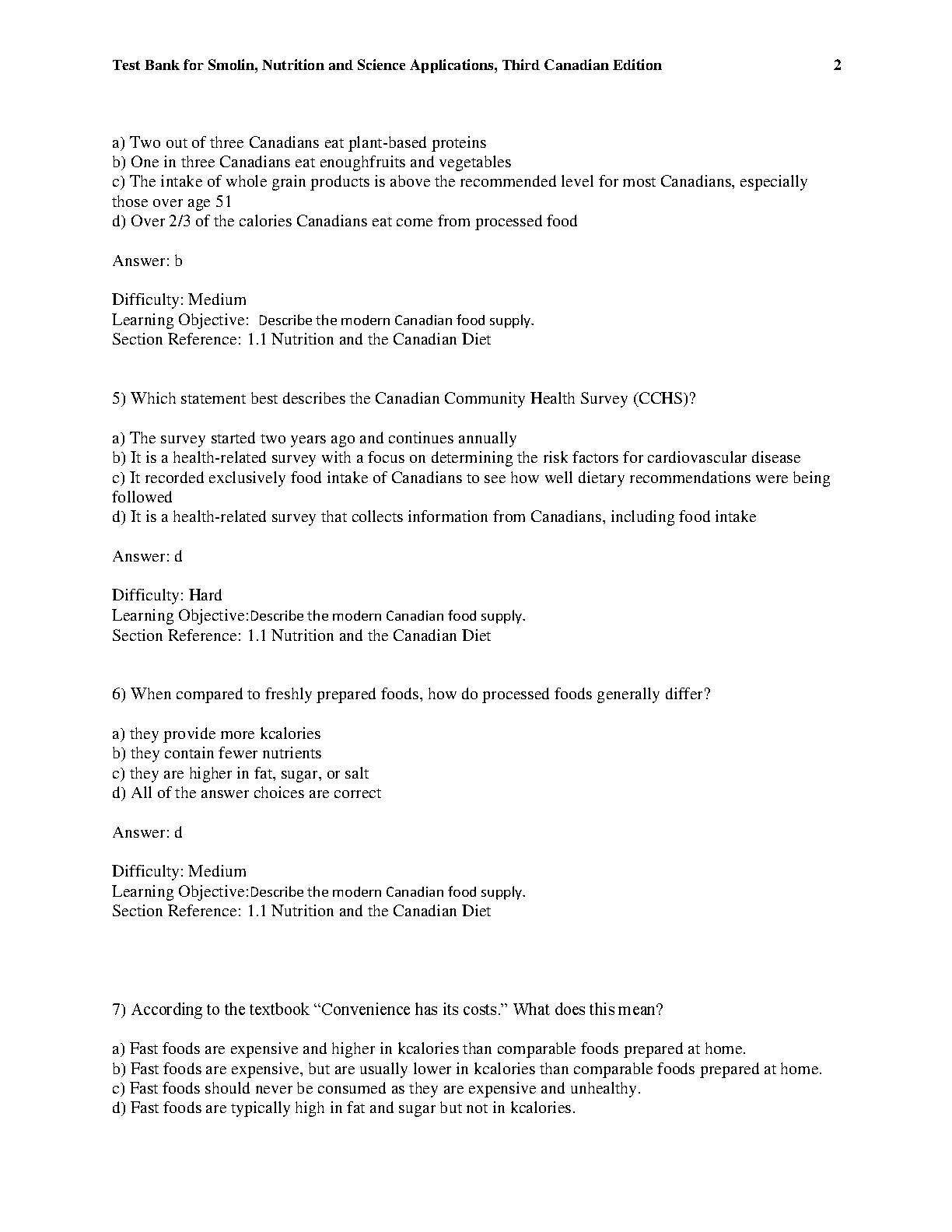 Test Bank for Smolin, Nutrition and Science Applications, Third Canadian Edition 2

a) Two out of three Canadians eat plant-based proteins
b) One in three Canadians eat enoughfruits and vegetables
c) The intake of whole grain products is above the recommended level for most Canadians, especially those over age 51
d) Over 2/3 of the calories Canadians eat come from processed food

Answer: b

Difficulty: Medium
Learning Objective: Describe the modern Canadian food supply.
Section Reference: 1.1 Nutrition and the Canadian Diet

5) Which statement best describes the Canadian Community Health Survey (CCHS)?

a) The survey started two years ago and continues annually
b) It is a health-related survey with a focus on determining the risk factors for cardiovascular disease
c) It recorded exclusively food intake of Canadians to see how well dietary recommendations were being followed
d) It is a health-related survey that collects information from Canadians, including food intake

Answer: d

Difficulty: Hard
Learning Objective:Describe the modern Canadian food supply.
Section Reference: 1.1 Nutrition and the Canadian Diet

6) When compared to freshly prepared foods, how do processed foods generally differ?

a) they provide more kcalories
b) they contain fewer nutrients
c) they are higher in fat, sugar, or salt
d) All of the answer choices are correct

Answer: d

Difficulty: Medium
Learning Objective:Describe the modern Canadian food supply.
Section Reference: 1.1 Nutrition and the Canadian Diet

7) According to the textbook “Convenience has its costs.” What does this mean?

a) Fast foods are expensive and higher in kcalories than comparable foods prepared at home.
b) Fast foods are expensive, but are usually lower in kcalories than comparable foods prepared at home.
c) Fast foods should never be consumed as they are expensive and unhealthy.
d) Fast foods are typically high in fat and sugar but not in kcalories.